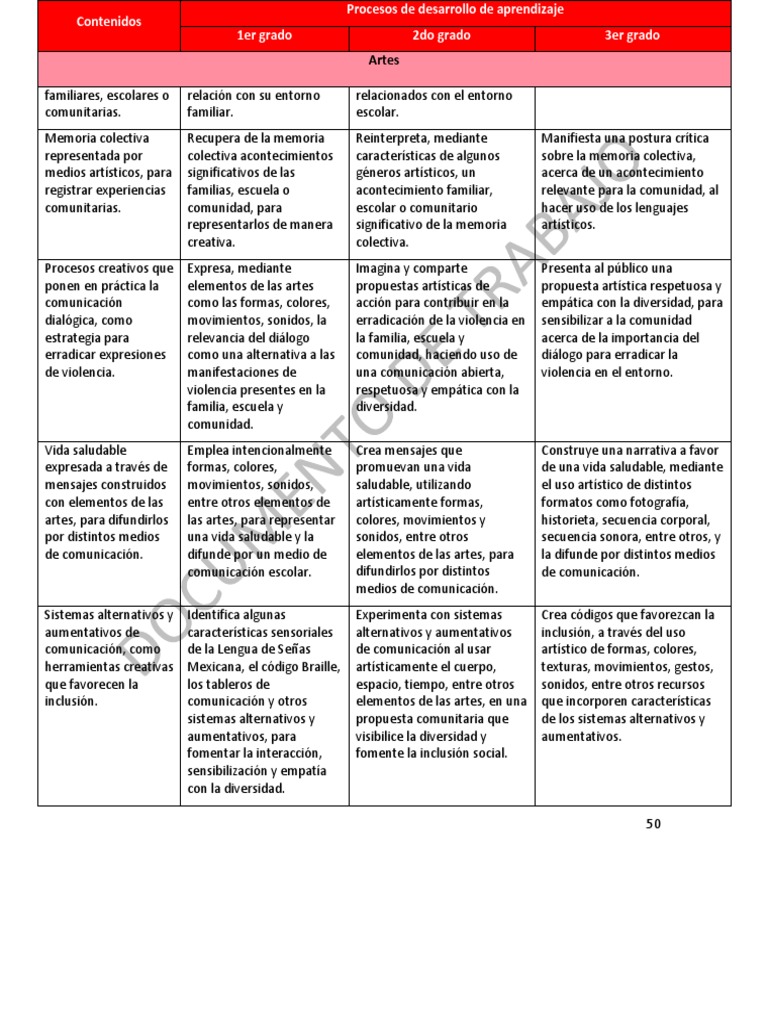 | Contenidos | Procesos de desarrollo de aprendizaje | | |
|---|---|---|---|
| | 1er grado | 2do grado | 3er grado |
| Artes | | | |
| familiares, escolares o comunitarias. | relación con su entorno familiar. | relacionados con el entorno escolar. | |
| Memoria colectiva representada por medios artísticos, para registrar experiencias comunitarias. | Recupera de la memoria colectiva acontecimientos significativos de las familias, escuela o comunidad, para representarlos de manera creativa. | Reinterpreta, mediante características de algunos géneros artísticos, un acontecimiento familiar, escolar o comunitario significativo de la memoria colectiva. | Manifiesta una postura crítica sobre la memoria colectiva, acerca de un acontecimiento relevante para la comunidad, al hacer uso de los lenguajes artísticos. |
| Procesos creativos que ponen en práctica la comunicación dialógica, como estrategia para erradicar expresiones de violencia. | Expresa, mediante elementos de las artes como las formas, colores, movimientos, sonidos, la relevancia del diálogo como una alternativa a las manifestaciones de violencia presentes en la familia, escuela y comunidad. | Imagina y comparte propuestas artísticas de acción para contribuir en la erradicación de la violencia en la familia, escuela y comunidad, haciendo uso de una comunicación abierta, respetuosa y empática con la diversidad. | Presenta al público una propuesta artística respetuosa y empática con la diversidad, para sensibilizar a la comunidad acerca de la importancia del diálogo para erradicar la violencia en el entorno. |
| Vida saludable expresada a través de mensajes construidos con elementos de las artes, para difundirlos por distintos medios de comunicación. | Emplea intencionalmente formas, colores, movimientos, sonidos, entre otros elementos de las artes, para representar una vida saludable y la difunde por un medio de comunicación escolar. | Crea mensajes que promuevan una vida saludable, utilizando artísticamente formas, colores, movimientos y sonidos, entre otros elementos de las artes, para difundirlos por distintos medios de comunicación. | Construye una narrativa a favor de una vida saludable, mediante el uso artístico de distintos formatos como fotografía, historieta, secuencia corporal, secuencia sonora, entre otros, y la difunde por distintos medios de comunicación. |
| Sistemas alternativos y aumentativos de comunicación, como herramientas creativas que favorecen la inclusión. | Identifica algunas características sensoriales de la Lengua de Señas Mexicana, el código Braille, los tableros de comunicación y otros sistemas alternativos y aumentativos, para fomentar la interacción, sensibilización y empatía con la diversidad. | Experimenta con sistemas alternativos y aumentativos de comunicación al usar artísticamente el cuerpo, espacio, tiempo, entre otros elementos de las artes, en una propuesta comunitaria que visibilice la diversidad y fomente la inclusión social. | Crea códigos que favorezcan la inclusión, a través del uso artístico de formas, colores, texturas, movimientos, gestos, sonidos, entre otros recursos que incorporen características de los sistemas alternativos y aumentativos. |

DOCUMENTO DE TRABAJO

50